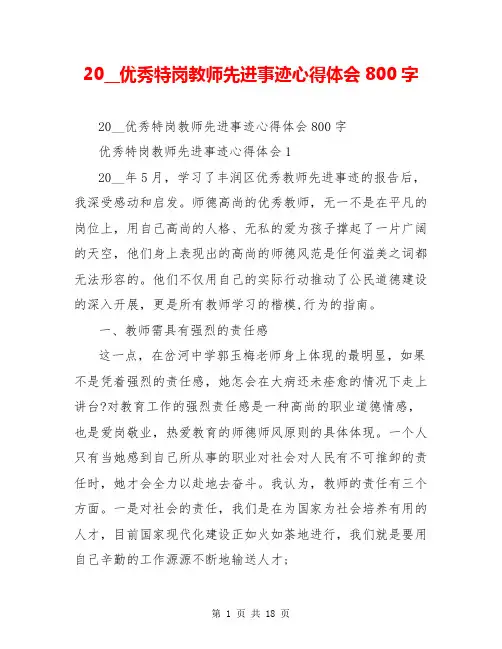 20__优秀特岗教师先进事迹心得体会 800 字

20__优秀特岗教师先进事迹心得体会 800 字

优秀特岗教师先进事迹心得体会 1

20__年 5 月，学习了丰润区优秀教师先进事迹的报告后，我深受感动和启发。师德高尚的优秀教师，无一不是在平凡的岗位上，用自己高尚的人格、无私的爱为孩子撑起了一片广阔的天空，他们身上表现出的高尚的师德风范是任何溢美之词都无法形容的。他们不仅用自己的实际行动推动了公民道德建设的深入开展，更是所有教师学习的楷模,行为的指南。

一、教师需具有强烈的责任感

这一点，在岔河中学郭玉梅老师身上体现的最明显，如果不是凭着强烈的责任感，她怎会在大病还未痊愈的情况下走上讲台?对教育工作的强烈责任感是一种高尚的职业道德情感，也是爱岗敬业，热爱教育的师德师风原则的具体体现。一个人只有当她感到自己所从事的职业对社会对人民有不可推卸的责任时，她才会全力以赴地去奋斗。我认为，教师的责任有三个方面。一是对社会的责任，我们是在为国家为社会培养有用的人才，目前国家现代化建设正如火如荼地进行，我们就是要用自己辛勤的工作源源不断地输送人才;

第 1 页 共 18 页